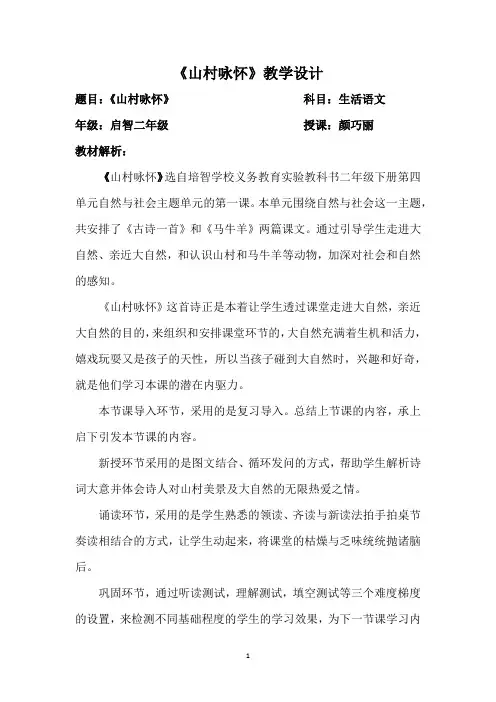 《山村咏怀》教学设计

题目：《山村咏怀》　　　　　　科目：生活语文

年级：启智二年级　　　　　　授课：颜巧丽

教材解析：

《山村咏怀》选自培智学校义务教育实验教科书二年级下册第四单元自然与社会主题单元的第一课。本单元围绕自然与社会这一主题，共安排了《古诗一首》和《马牛羊》两篇课文。通过引导学生走进大自然、亲近大自然，和认识山村和马牛羊等动物，加深对社会和自然的感知。

《山村咏怀》这首诗正是本着让学生透过课堂走进大自然，亲近大自然的目的，来组织和安排课堂环节的，大自然充满着生机和活力，嬉戏玩耍又是孩子的天性，所以当孩子碰到大自然时，兴趣和好奇，就是他们学习本课的潜在内驱力。

本节课导入环节，采用的是复习导入。总结上节课的内容，承上启下引发本节课的内容。

新授环节采用的是图文结合、循环发问的方式，帮助学生解析诗词大意并体会诗人对山村美景及大自然的无限热爱之情。

诵读环节，采用的是学生熟悉的领读、齐读与新读法拍手拍桌节奏读相结合的方式，让学生动起来，将课堂的枯燥与乏味统统抛诸脑后。

巩固环节，通过听读测试，理解测试，填空测试等三个难度梯度的设置，来检测不同基础程度的学生的学习效果，为下一节课学习内

1